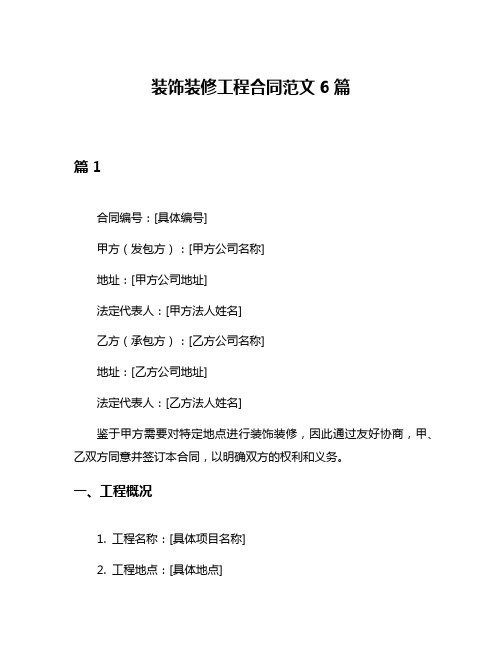 装饰装修工程合同范文 6 篇

篇 1

合同编号：[具体编号]

甲方（发包方）：[甲方公司名称]

地址：[甲方公司地址]

法定代表人：[甲方法人姓名]

乙方（承包方）：[乙方公司名称]

地址：[乙方公司地址]

法定代表人：[乙方法人姓名]

鉴于甲方需要对特定地点进行装饰装修，因此通过友好协商，甲、乙双方同意并签订本合同，以明确双方的权利和义务。

一、工程概况

1. 工程名称：[具体项目名称]

2. 工程地点：[具体地点]